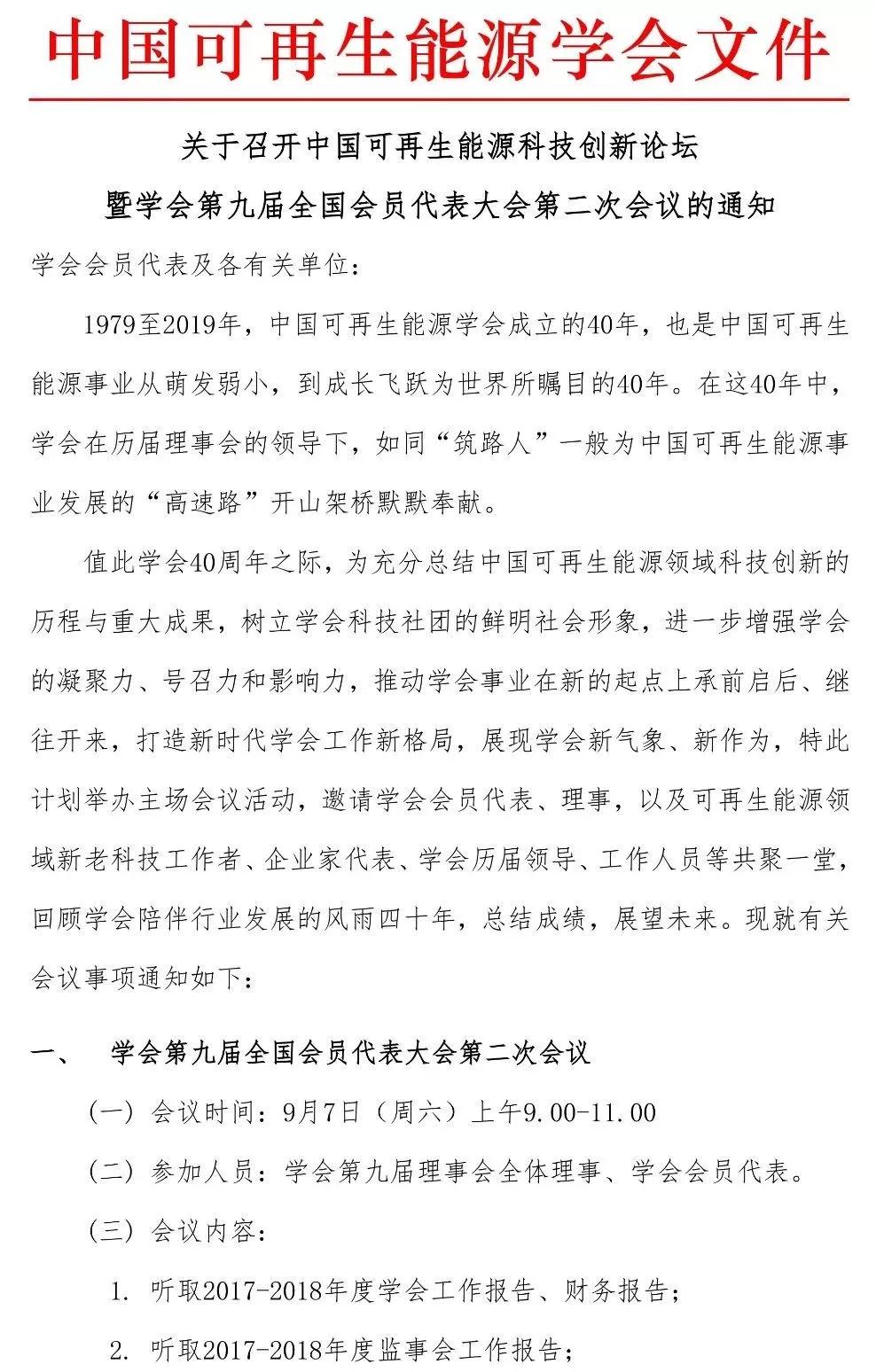 中国可再生能源学会文件

关于召开中国可再生能源科技创新论坛
暨学会第九届全国会员代表大会第二次会议的通知

学会会员代表及各有关单位：

1979至2019年，中国可再生能源学会成立的40年，也是中国可再生能源事业从萌发弱小，到成长飞跃为世界所瞩目的40年。在这40年中，学会在历届理事会的领导下，如同“筑路人”一般为中国可再生能源事业发展的“高速路”开山架桥默默奉献。

值此学会40周年之际，为充分总结中国可再生能源领域科技创新的历程与重大成果，树立学会科技社团的鲜明社会形象，进一步增强学会的凝聚力、号召力和影响力，推动学会事业在新的起点上承前启后、继往开来，打造新时代学会工作新格局，展现学会新气象、新作为，特此计划举办主场会议活动，邀请学会会员代表、理事，以及可再生能源领域新老科技工作者、企业家代表、学会历届领导、工作人员等共聚一堂，回顾学会陪伴行业发展的风雨四十年，总结成绩，展望未来。现就有关会议事项通知如下：

一、　学会第九届全国会员代表大会第二次会议

（一）会议时间：9月7日（周六）上午9.00-11.00

（二）参加人员：学会第九届理事会全体理事、学会会员代表。

（三）会议内容：

1. 听取2017-2018年度学会工作报告、财务报告；

2. 听取2017-2018年度监事会工作报告；